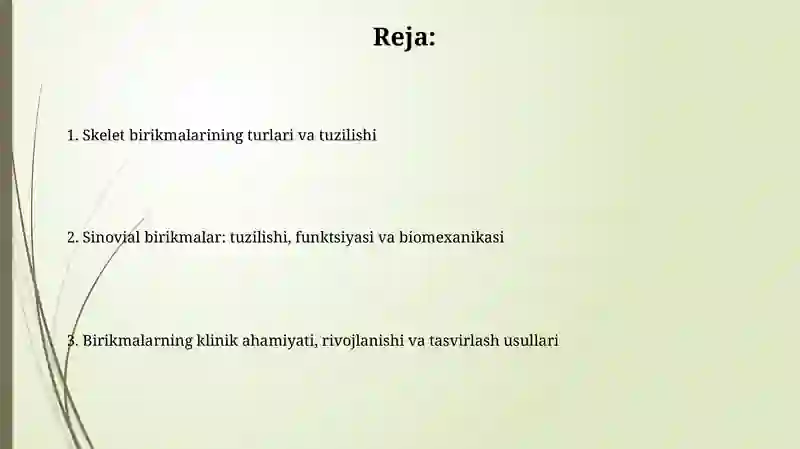 Reja:

1. Skelet birikmalarining turlari va tuzilishi

2. Sinovial birikmalar: tuzilishi, funktsiyasi va biomexanikasi

3. Birikmalarning klinik ahamiyati, rivojlanishi va tasvirlash usullari